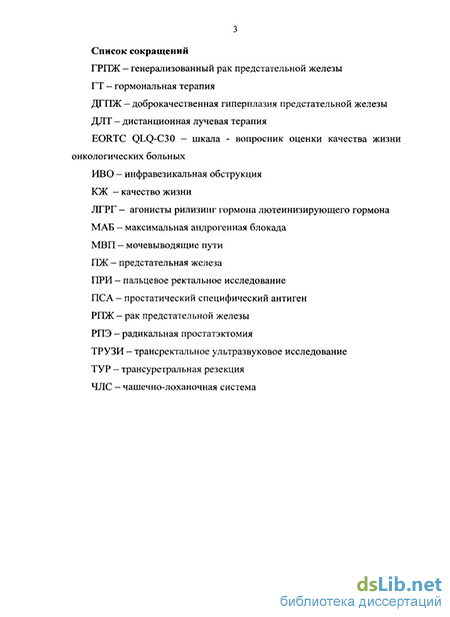 3

Список сокращений

ГРПЖ – генерализованный рак предстательной железы

ГТ – гормональная терапия

ДГПЖ – доброкачественная гиперплазия предстательной железы

ДЛТ – дистанционная лучевая терапия

EORTC QLQ-C30 – шкала - вопросник оценки качества жизни онкологических больных

ИВО – инфравезикальная обструкция

КЖ – качество жизни

ЛГРГ – агонисты рилизинг гормона лютеинизирующего гормона

МАБ – максимальная андрогенная блокада

МВП – мочевыводящие пути

ПЖ – предстательная железа

ПРИ – пальцевое ректальное исследование

ПСА – простатический специфический антиген

РПЖ – рак предстательной железы

РПЭ – радикальная простатэктомия

ТРУЗИ – трансректальное ультразвуковое исследование

ТУР – трансуретральная резекция

ЧЛС – чашечно-лоханочная система

dsLib.net
библиотека диссертаций